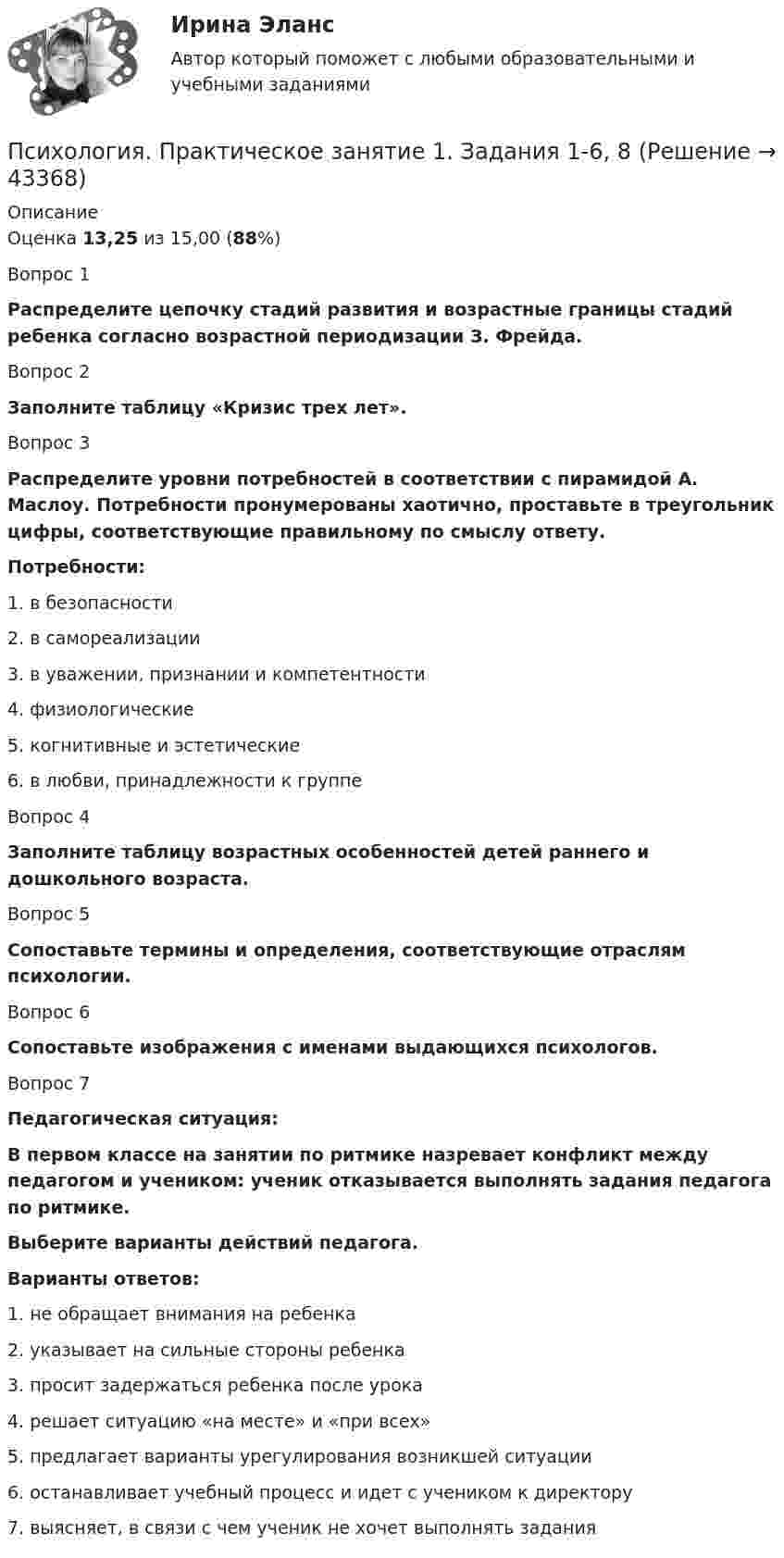 Ирина Эланс

Автор который поможет с любыми образовательными и учебными заданиями

Психология. Практическое занятие 1. Задания 1-6, 8 (Решение → 43368)

Описание
Оценка 13,25 из 15,00 (88%)

Вопрос 1

Распределите цепочку стадий развития и возрастные границы стадий ребенка согласно возрастной периодизации З. Фрейда.

Вопрос 2

Заполните таблицу «Кризис трех лет».

Вопрос 3

Распределите уровни потребностей в соответствии с пирамидой А. Маслоу. Потребности пронумерованы хаотично, проставьте в треугольник цифры, соответствующие правильному по смыслу ответу.

Потребности:

1. в безопасности

2. в самореализации

3. в уважении, признании и компетентности

4. физиологические

5. когнитивные и эстетические

6. в любви, принадлежности к группе

Вопрос 4

Заполните таблицу возрастных особенностей детей раннего и дошкольного возраста.

Вопрос 5

Сопоставьте термины и определения, соответствующие отраслям психологии.

Вопрос 6

Сопоставьте изображения с именами выдающихся психологов.

Вопрос 7

Педагогическая ситуация:

В первом классе на занятии по ритмике назревает конфликт между педагогом и учеником: ученик отказывается выполнять задания педагога по ритмике.

Выберите варианты действий педагога.

Варианты ответов:

1. не обращает внимания на ребенка

2. указывает на сильные стороны ребенка

3. просит задержаться ребенка после урока

4. решает ситуацию «на месте» и «при всех»

5. предлагает варианты урегулирования возникшей ситуации

6. останавливает учебный процесс и идет с учеником к директору

7. выясняет, в связи с чем ученик не хочет выполнять задания